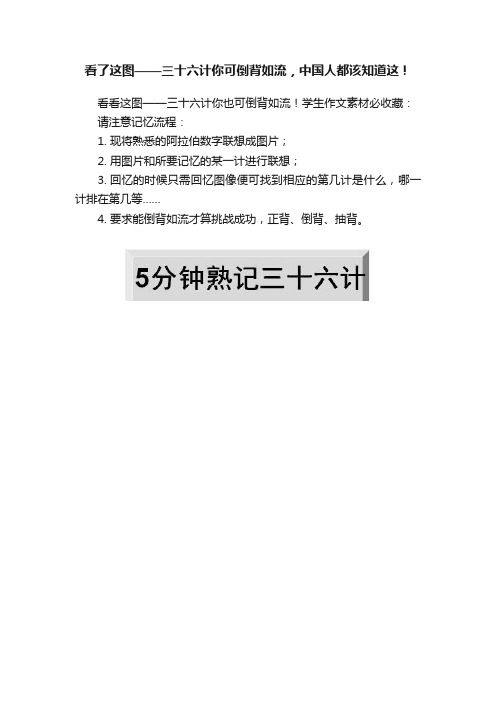 看了这图——三十六计你可倒背如流，中国人都该知道这！

看看这图——三十六计你也可倒背如流！学生作文素材必收藏：

请注意记忆流程：

1. 现将熟悉的阿拉伯数字联想成图片；

2. 用图片和所要记忆的某一计进行联想；

3. 回忆的时候只需回忆图像便可找到相应的第几计是什么，哪一计排在第几等……

4. 要求能倒背如流才算挑战成功，正背、倒背、抽背。

5分钟熟记三十六计